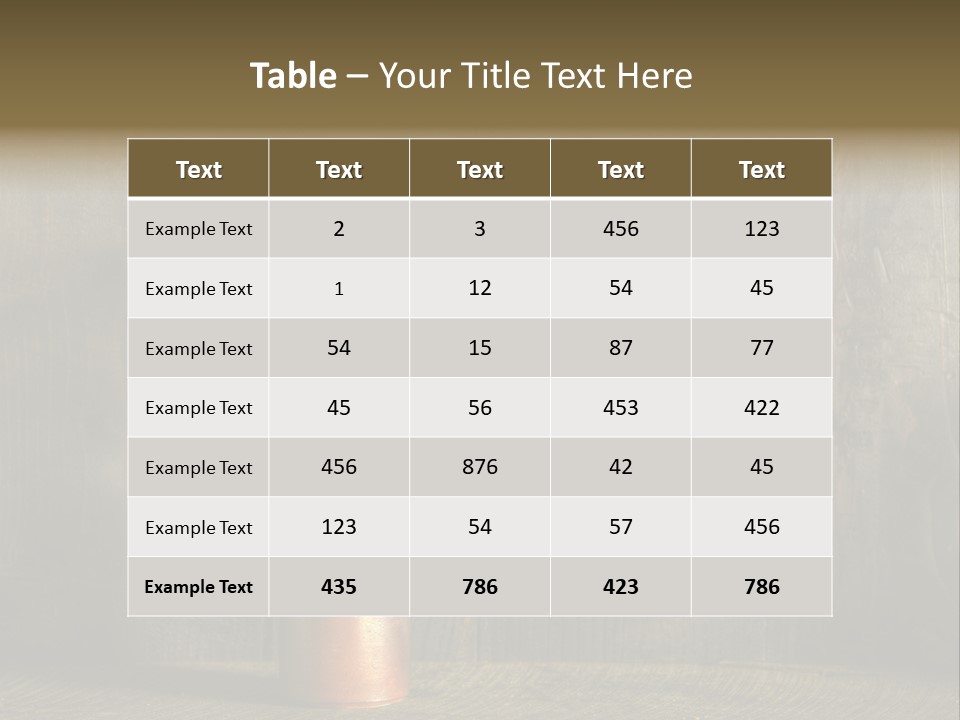 Table – Your Title Text Here

| Text | Text | Text | Text | Text |
|---|---|---|---|---|
| Example Text | 2 | 3 | 456 | 123 |
| Example Text | 1 | 12 | 54 | 45 |
| Example Text | 54 | 15 | 87 | 77 |
| Example Text | 45 | 56 | 453 | 422 |
| Example Text | 456 | 876 | 42 | 45 |
| Example Text | 123 | 54 | 57 | 456 |
| Example Text | 435 | 786 | 423 | 786 |